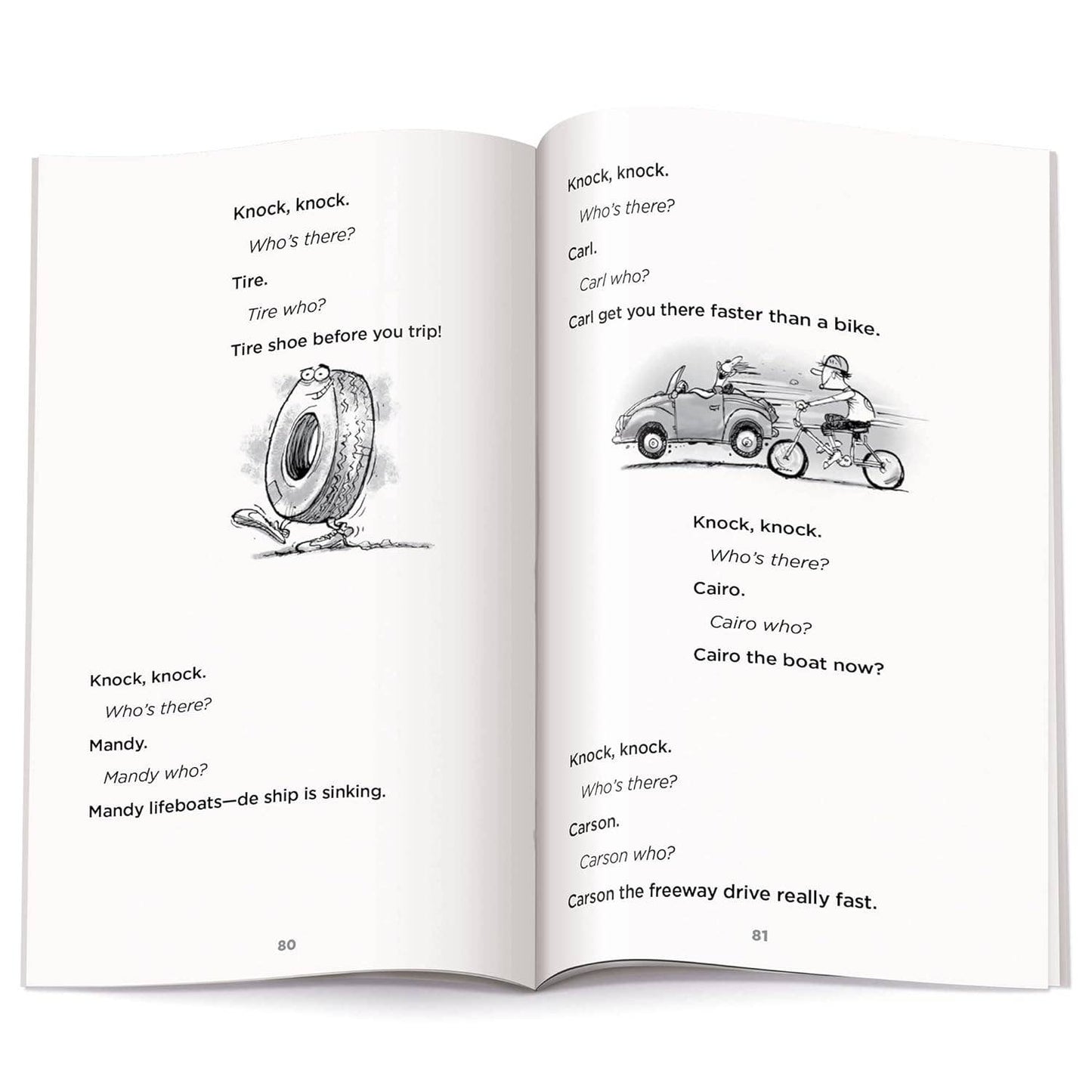 Knock, knock.

Who's there?

Tire.

Tire who?

Tire shoe before you trip!

Knock, knock.

Who's there?

Mandy.

Mandy who?

Mandy lifeboats—de ship is sinking.

80

Knock, knock.

Who's there?

Carl.

Carl who?

Carl get you there faster than a bike.

Knock, knock.

Who's there?

Cairo.

Cairo who?

Cairo the boat now?

Knock, knock.

Who's there?

Carson.

Carson who?

Carson the freeway drive really fast.

81